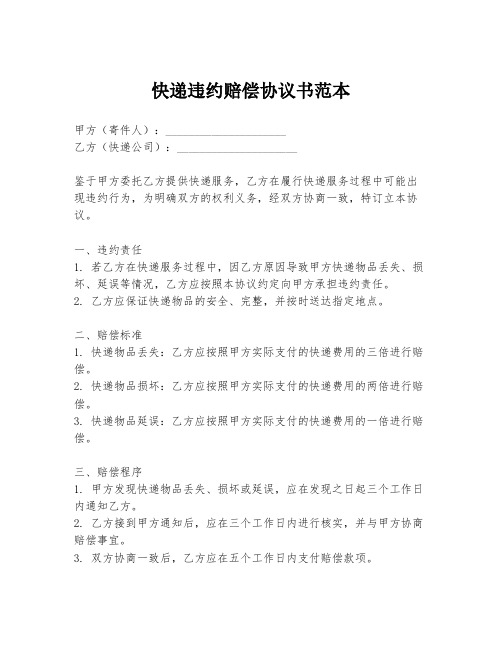 快递违约赔偿协议书范本

甲方（寄件人）：____________________
乙方（快递公司）：____________________

鉴于甲方委托乙方提供快递服务，乙方在履行快递服务过程中可能出现违约行为，为明确双方的权利义务，经双方协商一致，特订立本协议。

一、违约责任
1. 若乙方在快递服务过程中，因乙方原因导致甲方快递物品丢失、损坏、延误等情况，乙方应按照本协议约定向甲方承担违约责任。
2. 乙方应保证快递物品的安全、完整，并按时送达指定地点。

二、赔偿标准
1. 快递物品丢失：乙方应按照甲方实际支付的快递费用的三倍进行赔偿。
2. 快递物品损坏：乙方应按照甲方实际支付的快递费用的两倍进行赔偿。
3. 快递物品延误：乙方应按照甲方实际支付的快递费用的一倍进行赔偿。

三、赔偿程序
1. 甲方发现快递物品丢失、损坏或延误，应在发现之日起三个工作日内通知乙方。
2. 乙方接到甲方通知后，应在三个工作日内进行核实，并与甲方协商赔偿事宜。
3. 双方协商一致后，乙方应在五个工作日内支付赔偿款项。